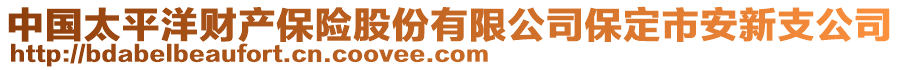 中国太平洋财产保险股份有限公司保定市安新支公司
http://bdabelbeaufort.cn.coovee.com